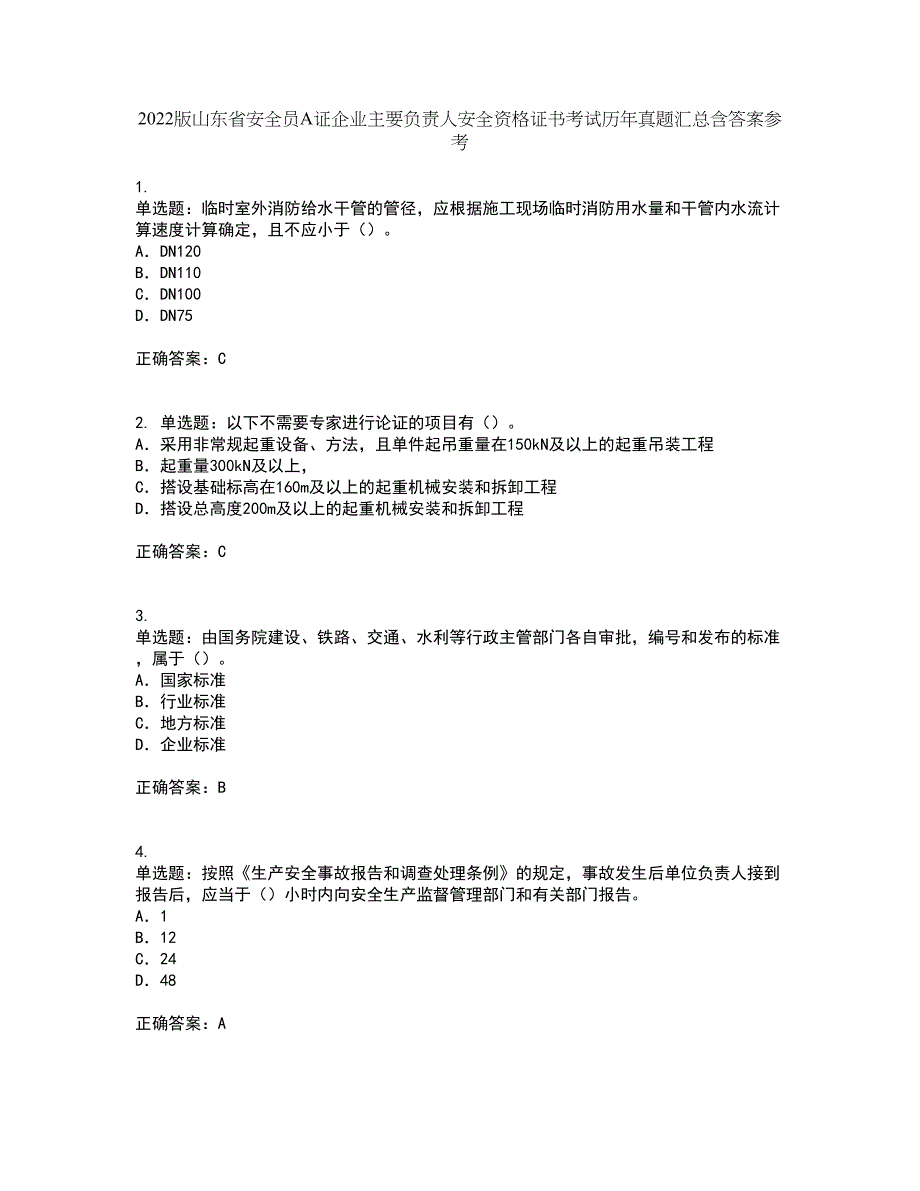 2022版山东省安全员A证企业主要负责人安全资格证书考试历年真题汇总含答案参考

1.
单选题：临时室外消防给水干管的管径，应根据施工现场临时消防用水量和干管内水流计算速度计算确定，且不应小于（）。
A. DN120
B. DN110
C. DN100
D. DN75

正确答案：C

2. 单选题：以下不需要专家进行论证的项目有（）。
A. 采用非常规起重设备、方法，且单件起吊重量在150kN及以上的起重吊装工程
B. 起重量300kN及以上，
C. 搭设基础标高在160m及以上的起重机械安装和拆卸工程
D. 搭设总高度200m及以上的起重机械安装和拆卸工程

正确答案：C

3.
单选题：由国务院建设、铁路、交通、水利等行政主管部门各自审批，编号和发布的标准，属于（）。
A. 国家标准
B. 行业标准
C. 地方标准
D. 企业标准

正确答案：B

4.
单选题：按照《生产安全事故报告和调查处理条例》的规定，事故发生后单位负责人接到报告后，应当于（）小时内向安全生产监督管理部门和有关部门报告。
A. 1
B. 12
C. 24
D. 48

正确答案：A